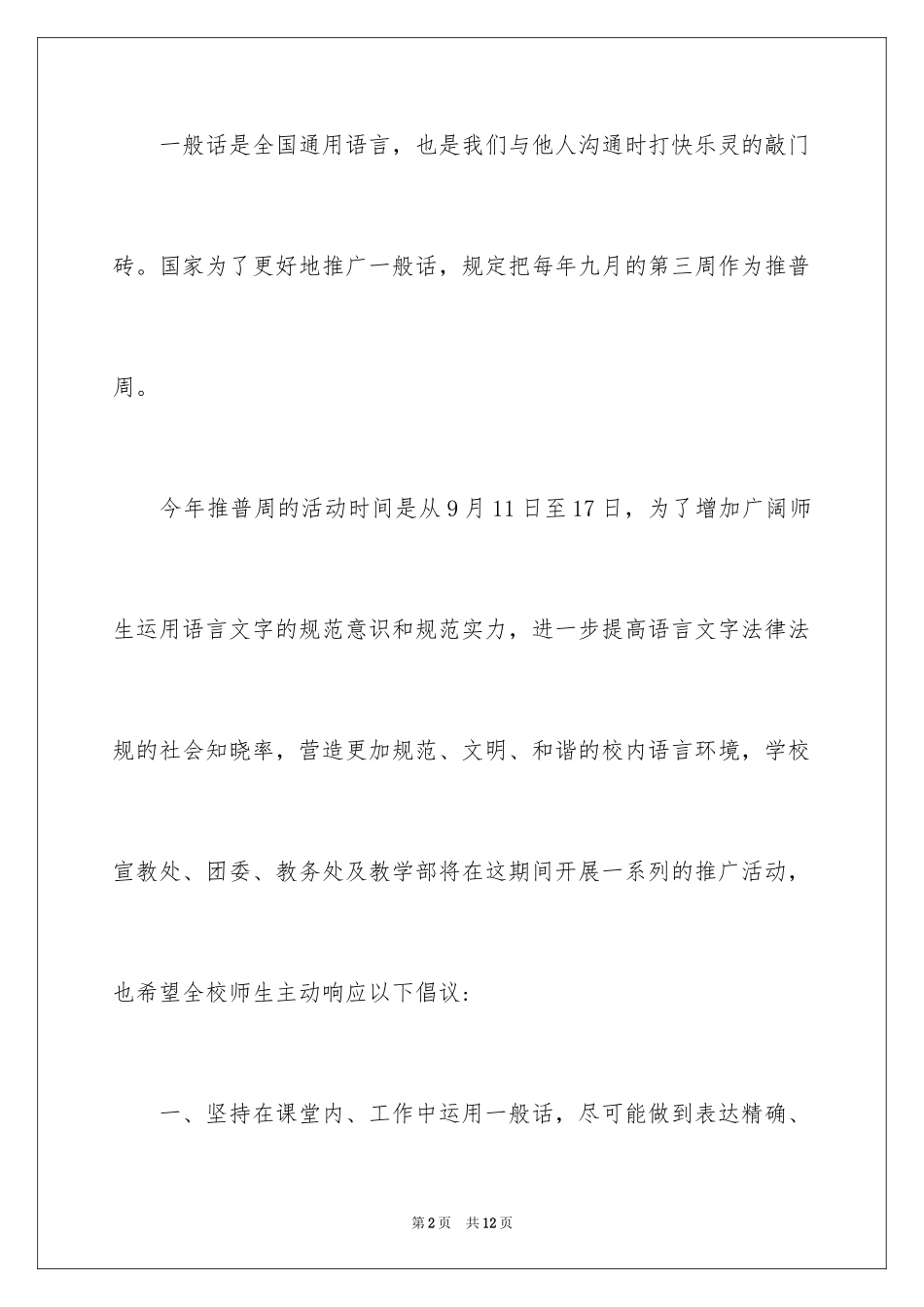 一般话是全国通用语言，也是我们与他人沟通时打快乐灵的敲门砖。国家为了更好地推广一般话，规定把每年九月的第三周作为推普周。

今年推普周的活动时间是从9月11日至17日，为了增加广阔师生运用语言文字的规范意识和规范实力，进一步提高语言文字法律法规的社会知晓率，营造更加规范、文明、和谐的校内语言环境，学校宣教处、团委、教务处及教学部将在这期间开展一系列的推广活动，也希望全校师生主动响应以下倡议：

一、坚持在课堂内、工作中运用一般话，尽可能做到表达精确、

第2页　共12页